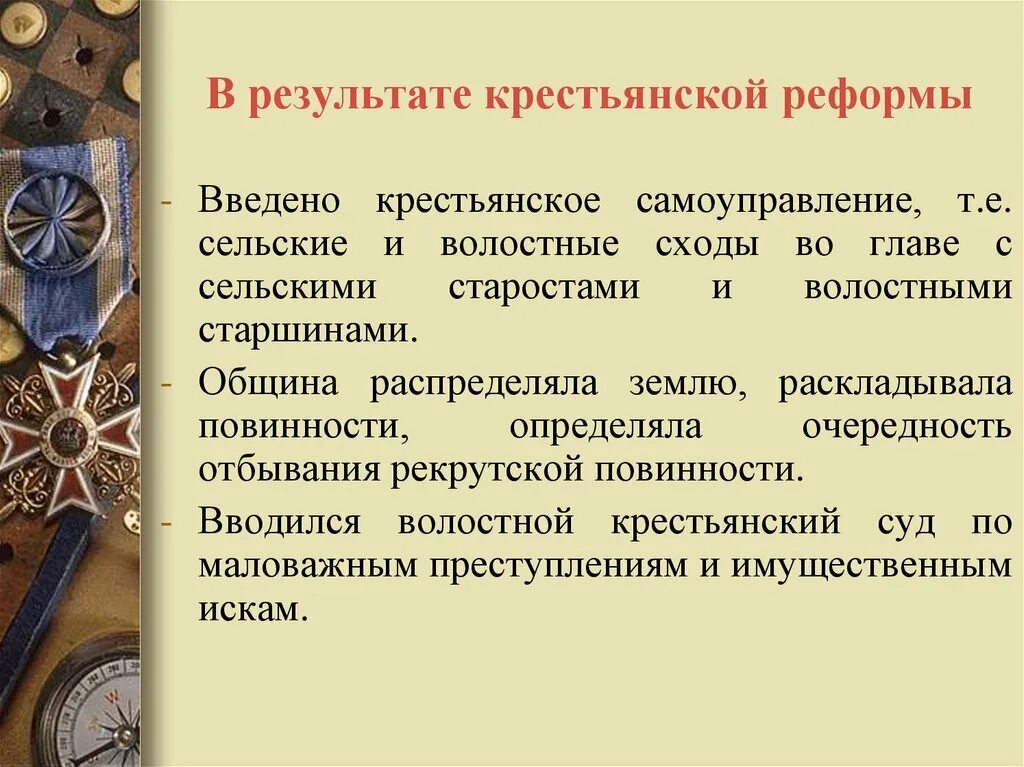 В результате крестьянской реформы

- Введено крестьянское самоуправление, т.е. сельские и волостные сходы во главе с сельскими старостами и волостными старшинами.
- Община распределяла землю, раскладывала повинности, определяла очередность отбывания рекрутской повинности.
- Вводился волостной крестьянский суд по маловажным преступлениям и имущественным искам.